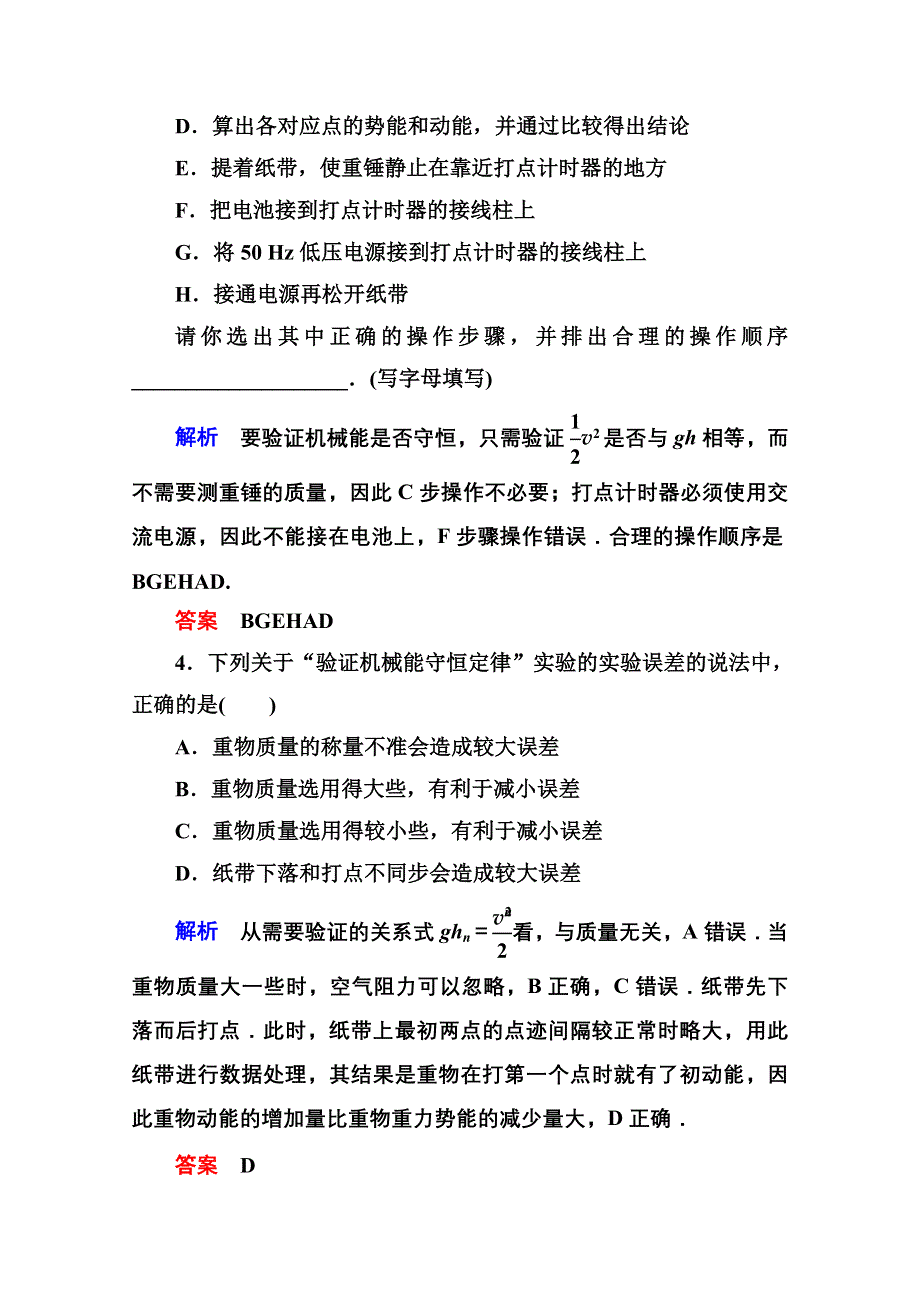 D．算出各对应点的势能和动能，并通过比较得出结论

E．提着纸带，使重锤静止在靠近打点计时器的地方

F．把电池接到打点计时器的接线柱上

G．将 50 Hz 低压电源接到打点计时器的接线柱上

H．接通电源再松开纸带

请你选出其中正确的操作步骤，并排出合理的操作顺序____________________．(写字母填写)

解析　要验证机械能是否守恒，只需验证 $\frac{1}{2}v^2$ 是否与 $gh$ 相等，而不需要测重锤的质量，因此 C 步操作不必要；打点计时器必须使用交流电源，因此不能接在电池上，F 步骤操作错误．合理的操作顺序是 BGEHAD.

答案　BGEHAD

4．下列关于“验证机械能守恒定律”实验的实验误差的说法中，正确的是(　　)

A．重物质量的称量不准会造成较大误差

B．重物质量选用得大些，有利于减小误差

C．重物质量选用得较小些，有利于减小误差

D．纸带下落和打点不同步会造成较大误差

解析　从需要验证的关系式 $gh_n=\frac{v^a}{2}$看，与质量无关，A 错误．当重物质量大一些时，空气阻力可以忽略，B 正确，C 错误．纸带先下落而后打点．此时，纸带上最初两点的点迹间隔较正常时略大，用此纸带进行数据处理，其结果是重物在打第一个点时就有了初动能，因此重物动能的增加量比重物重力势能的减少量大，D 正确．

答案　D